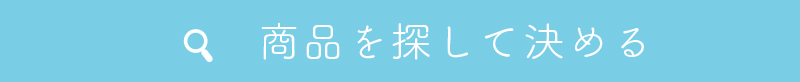 商品を探して決める